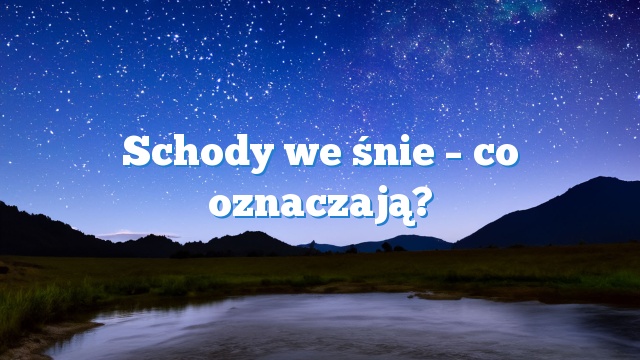 Schody we śnie – co oznaczają?